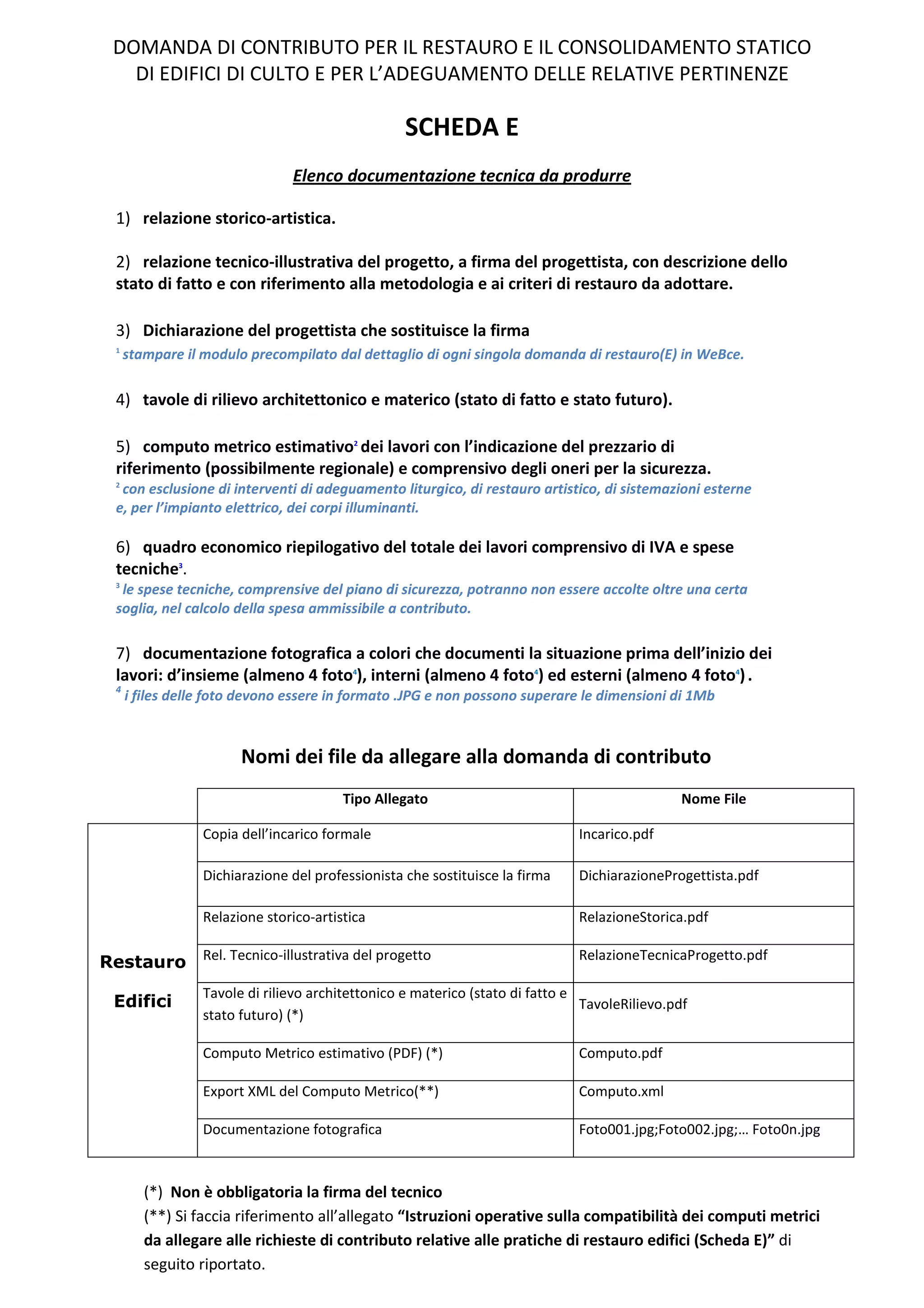 DOMANDA DI CONTRIBUTO PER IL RESTAURO E IL CONSOLIDAMENTO STATICO DI EDIFICI DI CULTO E PER L'ADEGUAMENTO DELLE RELATIVE PERTINENZE

SCHEDA E

Elenco documentazione tecnica da produrre

1) relazione storico-artistica.

2) relazione tecnico-illustrativa del progetto, a firma del progettista, con descrizione dello stato di fatto e con riferimento alla metodologia e ai criteri di restauro da adottare.

3) Dichiarazione del progettista che sostituisce la firma
$^1$ stampare il modulo precompilato dal dettaglio di ogni singola domanda di restauro(E) in WeBce.

4) tavole di rilievo architettonico e materico (stato di fatto e stato futuro).

5) computo metrico estimativo$^2$ dei lavori con l'indicazione del prezzario di riferimento (possibilmente regionale) e comprensivo degli oneri per la sicurezza.
$^2$ con esclusione di interventi di adeguamento liturgico, di restauro artistico, di sistemazioni esterne e, per l'impianto elettrico, dei corpi illuminanti.

6) quadro economico riepilogativo del totale dei lavori comprensivo di IVA e spese tecniche$^3$.
$^3$ le spese tecniche, comprensive del piano di sicurezza, potranno non essere accolte oltre una certa soglia, nel calcolo della spesa ammissibile a contributo.

7) documentazione fotografica a colori che documenti la situazione prima dell'inizio dei lavori: d'insieme (almeno 4 foto$^4$), interni (almeno 4 foto$^4$) ed esterni (almeno 4 foto$^4$) .
$^4$ i files delle foto devono essere in formato .JPG e non possono superare le dimensioni di 1Mb

Nomi dei file da allegare alla domanda di contributo

| | Tipo Allegato | Nome File |
|---|---|---|
| Restauro Edifici | Copia dell'incarico formale | Incarico.pdf |
| | Dichiarazione del professionista che sostituisce la firma | DichiarazioneProgettista.pdf |
| | Relazione storico-artistica | RelazioneStorica.pdf |
| | Rel. Tecnico-illustrativa del progetto | RelazioneTecnicaProgetto.pdf |
| | Tavole di rilievo architettonico e materico (stato di fatto e stato futuro) (*) | TavoleRilievo.pdf |
| | Computo Metrico estimativo (PDF) (*) | Computo.pdf |
| | Export XML del Computo Metrico(**) | Computo.xml |
| | Documentazione fotografica | Foto001.jpg;Foto002.jpg;… Foto0n.jpg |

(*) Non è obbligatoria la firma del tecnico
(**) Si faccia riferimento all'allegato "Istruzioni operative sulla compatibilità dei computi metrici da allegare alle richieste di contributo relative alle pratiche di restauro edifici (Scheda E)" di seguito riportato.